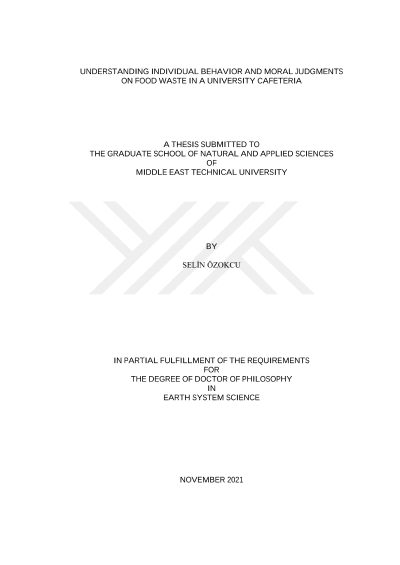 UNDERSTANDING INDIVIDUAL BEHAVIOR AND MORAL JUDGMENTS
ON FOOD WASTE IN A UNIVERSITY CAFETERIA

A THESIS SUBMITTED TO
THE GRADUATE SCHOOL OF NATURAL AND APPLIED SCIENCES
OF
MIDDLE EAST TECHNICAL UNIVERSITY

BY

SELİN ÖZOKCU

IN PARTIAL FULFILLMENT OF THE REQUIREMENTS
FOR
THE DEGREE OF DOCTOR OF PHILOSOPHY
IN
EARTH SYSTEM SCIENCE

NOVEMBER 2021